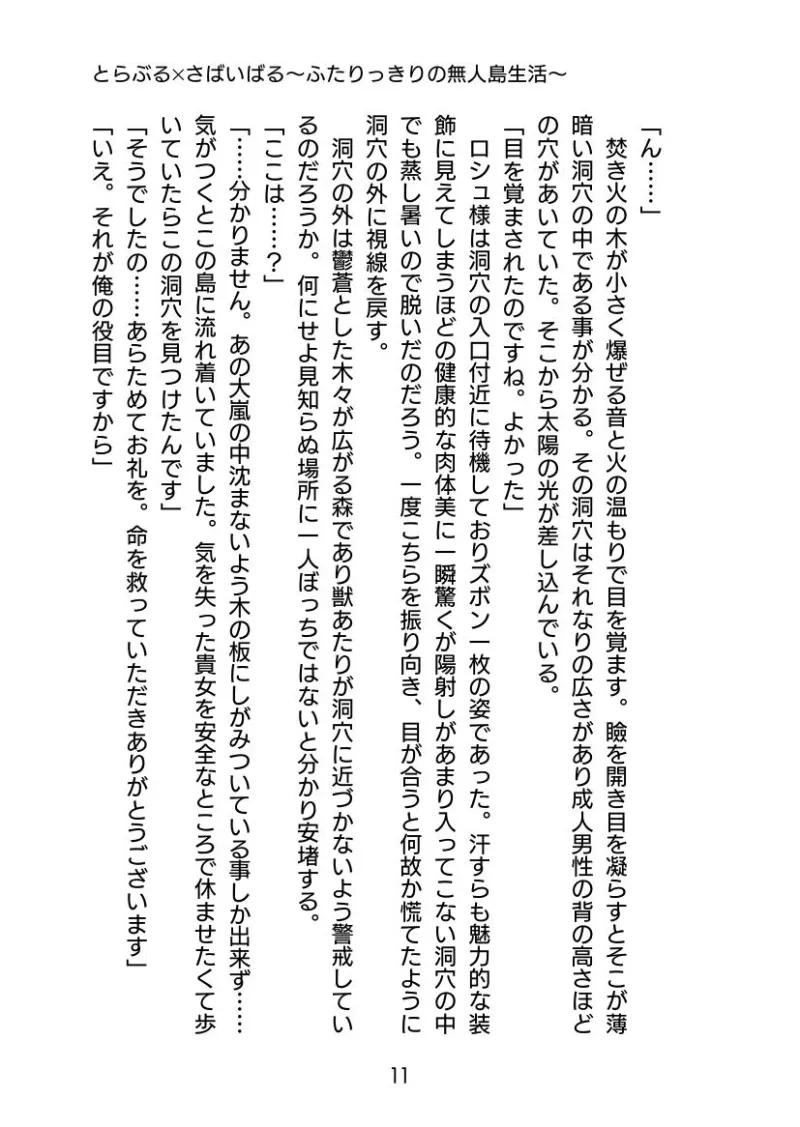 とらぶる×さばいばる〜ふたりっきりの無人島生活〜

「ん……」

焚き火の木が小さく爆ぜる音と火の温もりで目を覚ます。瞼を開き目を凝らすとそこが薄暗い洞穴の中である事が分かる。その洞穴はそれなりの広さがあり成人男性の背の高さほどの穴があいていた。そこから太陽の光が差し込んでいる。

「目を覚まされたのですね。よかった」

ロシュ様は洞穴の入口付近に待機しておりズボン一枚の姿であった。汗すらも魅力的な装飾に見えてしまうほどの健康的な肉体美に一瞬驚くが陽射しがあまり入ってこない洞穴の中でも蒸し暑いので脱いだのだろう。一度こちらを振り向き、目が合うと何故か慌てたように洞穴の外に視線を戻す。

洞穴の外は鬱蒼とした木々が広がる森であり獣あたりが洞穴に近づかないよう警戒しているのだろうか。何にせよ見知らぬ場所に一人ぼっちではないと分かり安堵する。

「ここは……？」

「……分かりません。あの大嵐の中沈まないよう木の板にしがみついている事しか出来ず……気がつくとこの島に流れ着いていました。気を失った貴女を安全なところで休ませたくて歩いていたらこの洞穴を見つけたんです」

「そうでしたの……あらためてお礼を。命を救っていただきありがとうございます」

「いえ。それが俺の役目ですから」

11